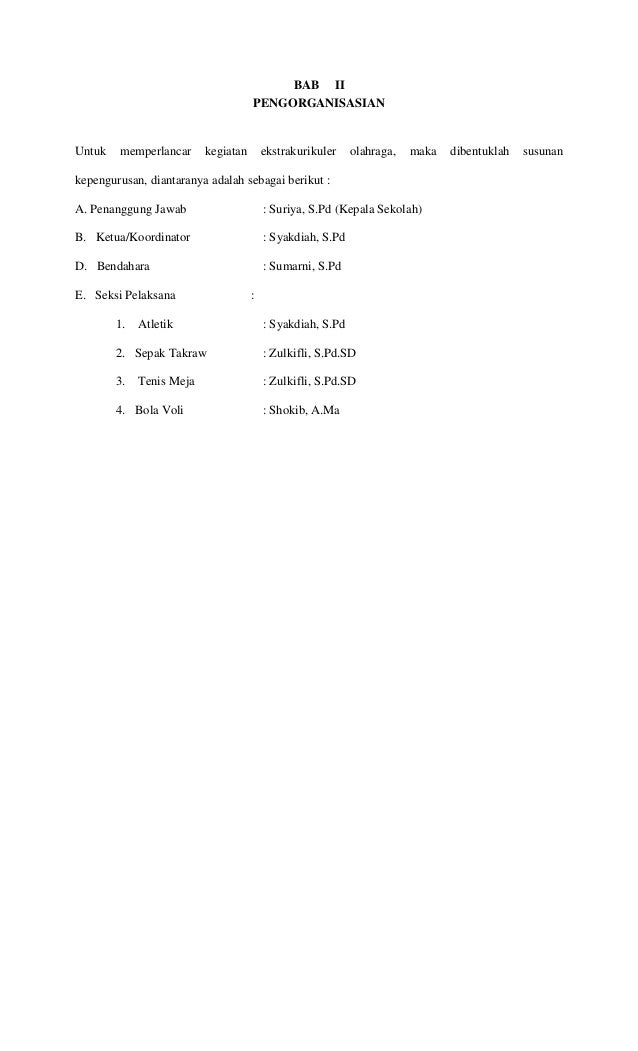 BAB II
PENGORGANISASIAN

Untuk memperlancar kegiatan ekstrakurikuler olahraga, maka dibentuklah susunan kepengurusan, diantaranya adalah sebagai berikut :

A. Penanggung Jawab : Suriya, S.Pd (Kepala Sekolah)

B. Ketua/Koordinator : Syakdiah, S.Pd

D. Bendahara : Sumarni, S.Pd

E. Seksi Pelaksana :

1. Atletik : Syakdiah, S.Pd

2. Sepak Takraw : Zulkifli, S.Pd.SD

3. Tenis Meja : Zulkifli, S.Pd.SD

4. Bola Voli : Shokib, A.Ma